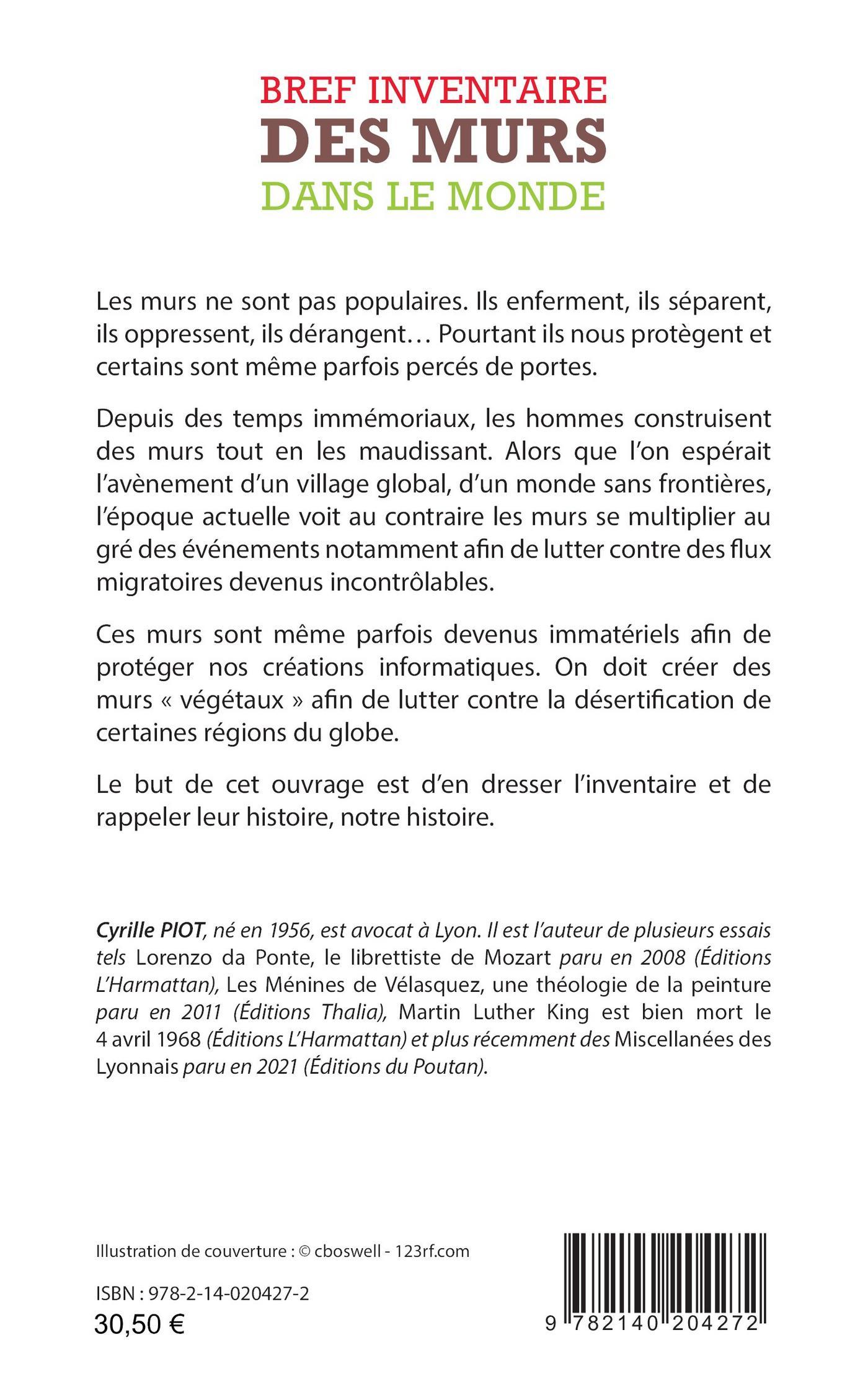 BREF INVENTAIRE
DES MURS
DANS LE MONDE

Les murs ne sont pas populaires. Ils enferment, ils séparent, ils oppressent, ils dérangent… Pourtant ils nous protègent et certains sont même parfois percés de portes.

Depuis des temps immémoriaux, les hommes construisent des murs tout en les maudissant. Alors que l'on espérait l'avènement d'un village global, d'un monde sans frontières, l'époque actuelle voit au contraire les murs se multiplier au gré des événements notamment afin de lutter contre des flux migratoires devenus incontrôlables.

Ces murs sont même parfois devenus immatériels afin de protéger nos créations informatiques. On doit créer des murs « végétaux » afin de lutter contre la désertification de certaines régions du globe.

Le but de cet ouvrage est d'en dresser l'inventaire et de rappeler leur histoire, notre histoire.

Cyrille PIOT, né en 1956, est avocat à Lyon. Il est l'auteur de plusieurs essais tels Lorenzo da Ponte, le librettiste de Mozart paru en 2008 (Éditions L'Harmattan), Les Ménines de Vélasquez, une théologie de la peinture paru en 2011 (Éditions Thalia), Martin Luther King est bien mort le 4 avril 1968 (Éditions L'Harmattan) et plus récemment des Miscellanées des Lyonnais paru en 2021 (Éditions du Poutan).

Illustration de couverture : © cboswell - 123rf.com

ISBN : 978-2-14-020427-2
30,50 €

9 782140 204272